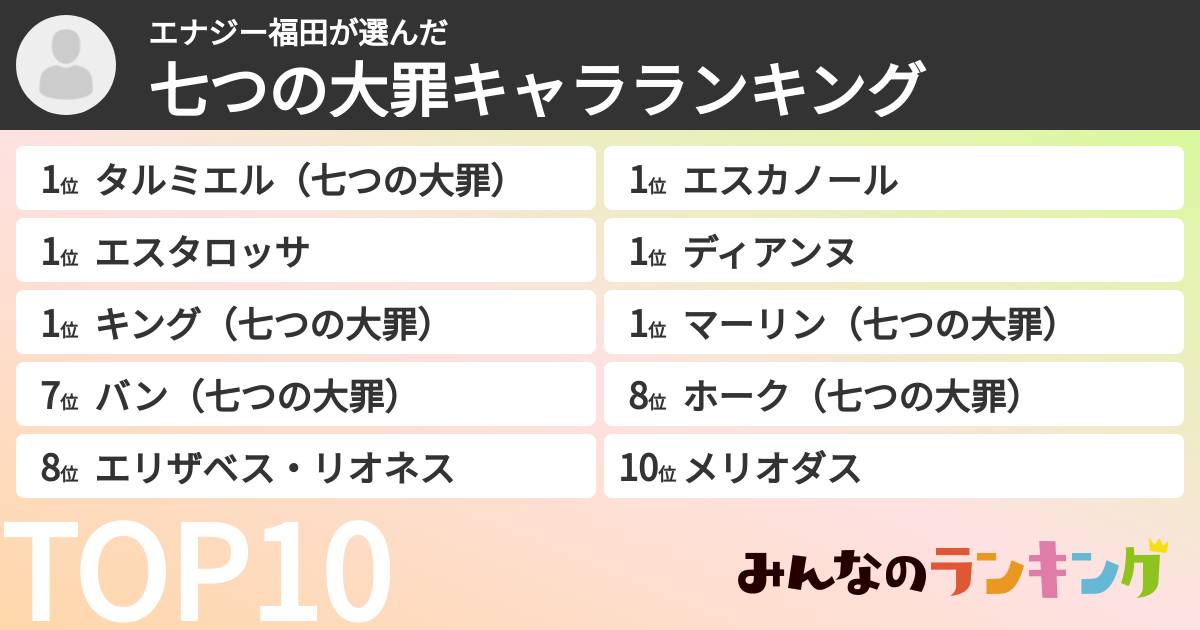 エナジー福田が選んだ
七つの大罪キャラランキング

1位 タルミエル（七つの大罪）

1位 エスタロッサ

1位 キング（七つの大罪）

7位 バン（七つの大罪）

8位 エリザベス・リオネス

1位 エスカノール

1位 ディアンヌ

1位 マーリン（七つの大罪）

8位 ホーク（七つの大罪）

10位 メリオダス

TOP10

みんなのランキング